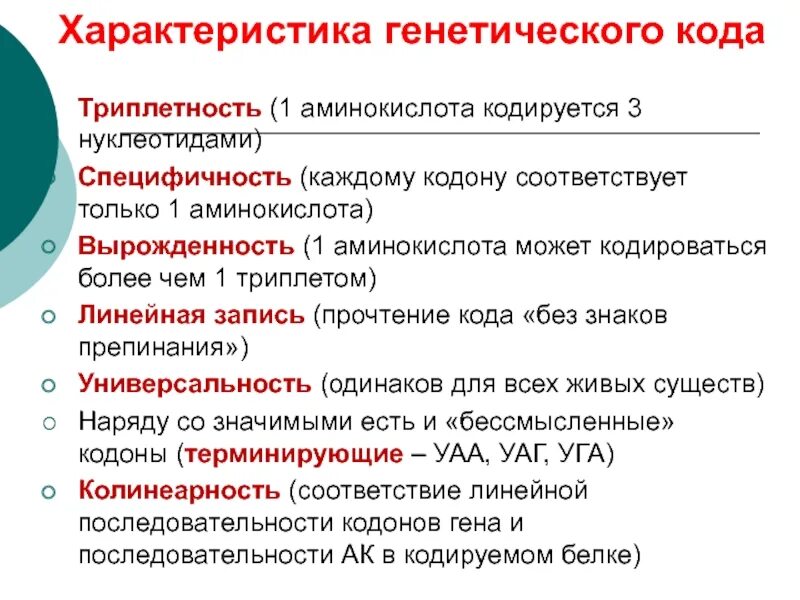 Характеристика генетического кода

Триплетность (1 аминокислота кодируется 3 нуклеотидами)

Специфичность (каждому кодону соответствует только 1 аминокислота)

Вырожденность (1 аминокислота может кодироваться более чем 1 триплетом)

Линейная запись (прочтение кода «без знаков препинания»)

Универсальность (одинаков для всех живых существ)

Наряду со значимыми есть и «бессмысленные» кодоны (терминирующие – УАА, УАГ, УГА)

Колинеарность (соответствие линейной последовательности кодонов гена и последовательности АК в кодируемом белке)